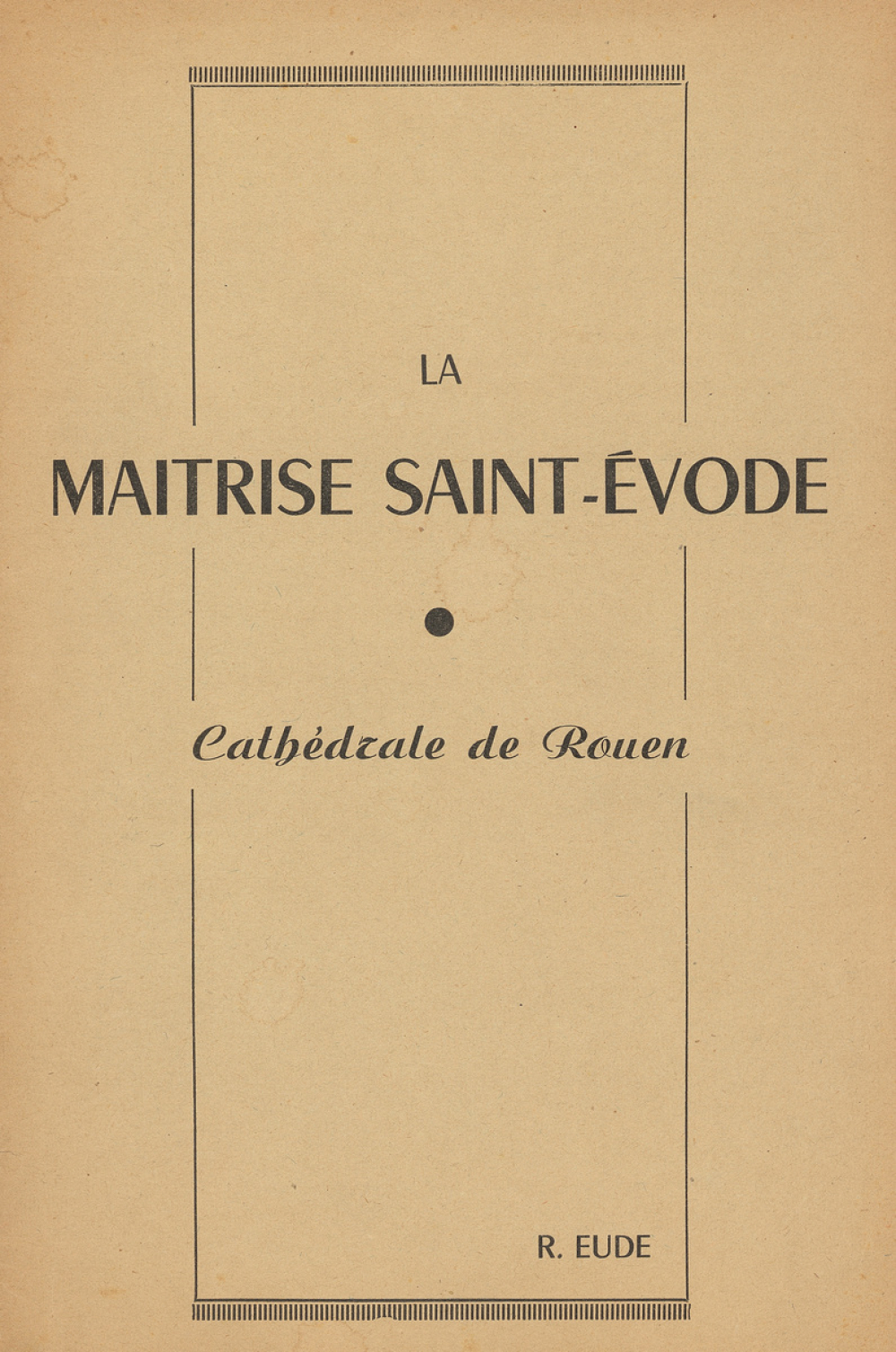 LA

MAITRISE SAINT-ÉVODE

Cathédrale de Rouen

R. EUDE